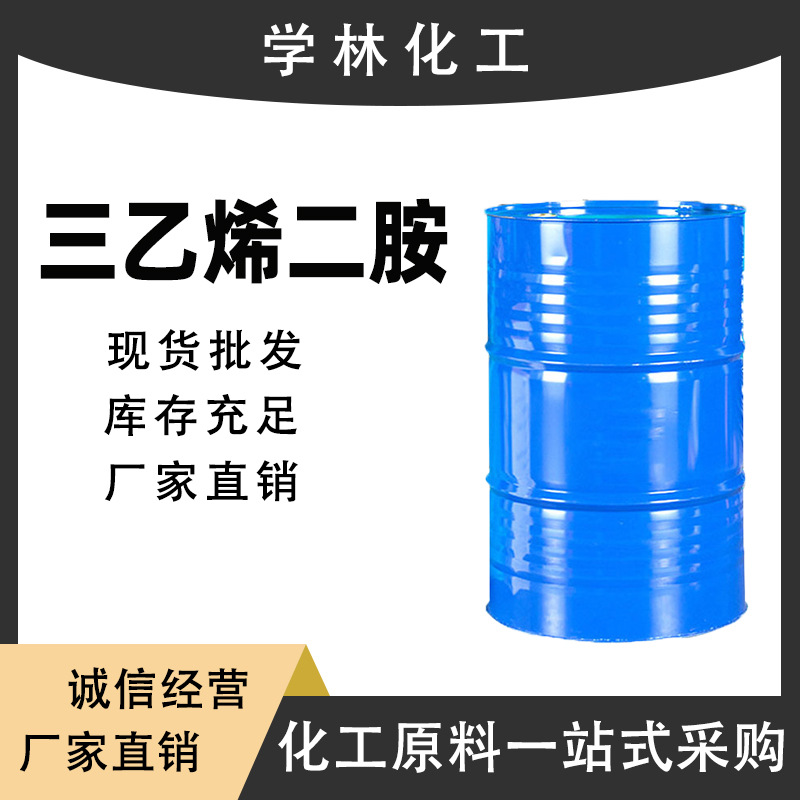 学林化工

三乙烯二胺

现货批发
库存充足
厂家直销

诚信经营
厂家直销

化工原料一站式采购